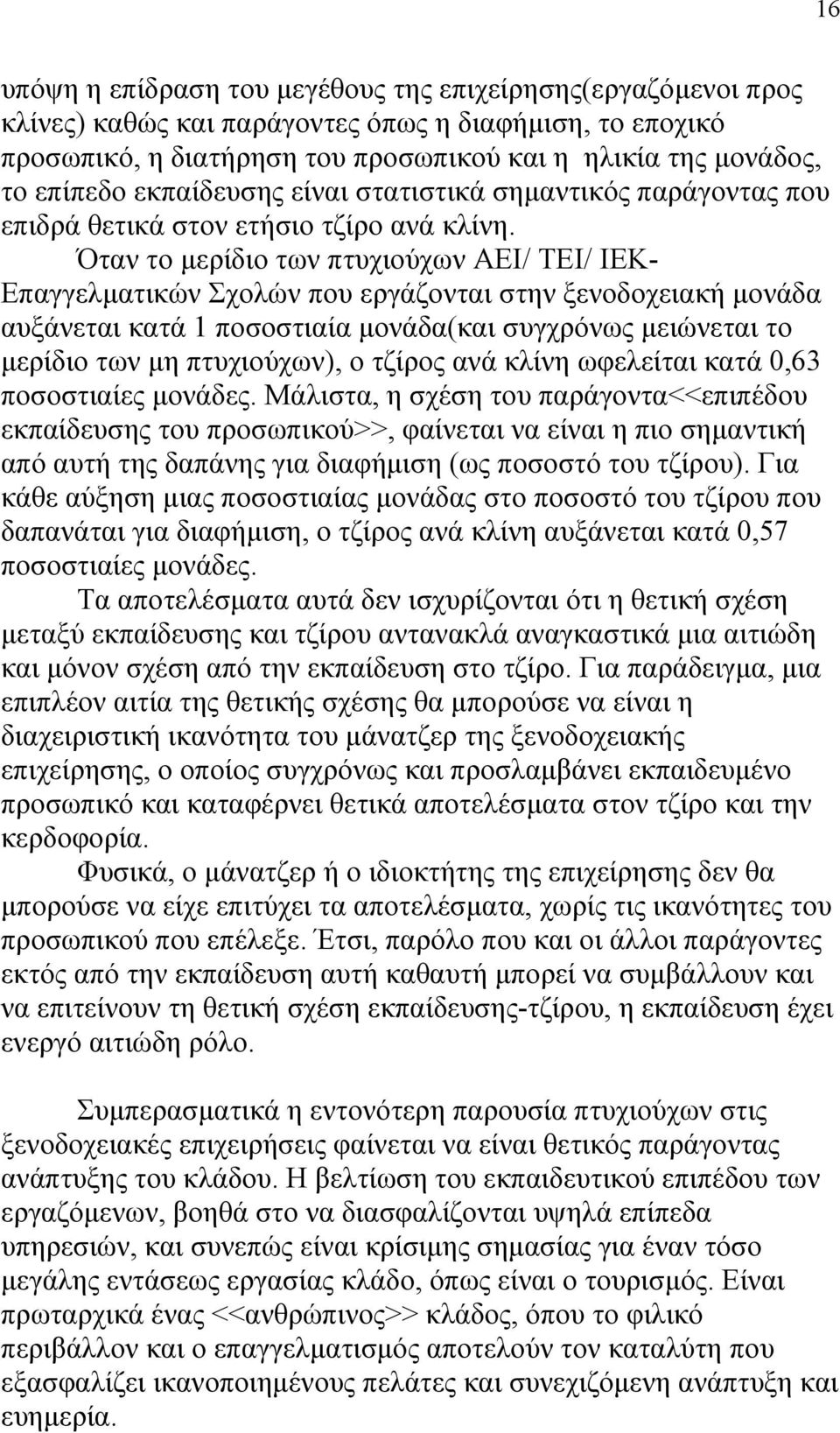 16

υπόψη η επίδραση του μεγέθους της επιχείρησης(εργαζόμενοι προς κλίνες) καθώς και παράγοντες όπως η διαφήμιση, το εποχικό προσωπικό, η διατήρηση του προσωπικού και η ηλικία της μονάδος, το επίπεδο εκπαίδευσης είναι στατιστικά σημαντικός παράγοντας που επιδρά θετικά στον ετήσιο τζίρο ανά κλίνη.

Όταν το μερίδιο των πτυχιούχων ΑΕΙ/ ΤΕΙ/ ΙΕΚ-Επαγγελματικών Σχολών που εργάζονται στην ξενοδοχειακή μονάδα αυξάνεται κατά 1 ποσοστιαία μονάδα(και συγχρόνως μειώνεται το μερίδιο των μη πτυχιούχων), ο τζίρος ανά κλίνη ωφελείται κατά 0,63 ποσοστιαίες μονάδες. Μάλιστα, η σχέση του παράγοντα<<επιπέδου εκπαίδευσης του προσωπικού>>, φαίνεται να είναι η πιο σημαντική από αυτή της δαπάνης για διαφήμιση (ως ποσοστό του τζίρου). Για κάθε αύξηση μιας ποσοστιαίας μονάδας στο ποσοστό του τζίρου που δαπανάται για διαφήμιση, ο τζίρος ανά κλίνη αυξάνεται κατά 0,57 ποσοστιαίες μονάδες.

Τα αποτελέσματα αυτά δεν ισχυρίζονται ότι η θετική σχέση μεταξύ εκπαίδευσης και τζίρου αντανακλά αναγκαστικά μια αιτιώδη και μόνον σχέση από την εκπαίδευση στο τζίρο. Για παράδειγμα, μια επιπλέον αιτία της θετικής σχέσης θα μπορούσε να είναι η διαχειριστική ικανότητα του μάνατζερ της ξενοδοχειακής επιχείρησης, ο οποίος συγχρόνως και προσλαμβάνει εκπαιδευμένο προσωπικό και καταφέρνει θετικά αποτελέσματα στον τζίρο και την κερδοφορία.

Φυσικά, ο μάνατζερ ή ο ιδιοκτήτης της επιχείρησης δεν θα μπορούσε να είχε επιτύχει τα αποτελέσματα, χωρίς τις ικανότητες του προσωπικού που επέλεξε. Έτσι, παρόλο που και οι άλλοι παράγοντες εκτός από την εκπαίδευση αυτή καθαυτή μπορεί να συμβάλλουν και να επιτείνουν τη θετική σχέση εκπαίδευσης-τζίρου, η εκπαίδευση έχει ενεργό αιτιώδη ρόλο.

Συμπερασματικά η εντονότερη παρουσία πτυχιούχων στις ξενοδοχειακές επιχειρήσεις φαίνεται να είναι θετικός παράγοντας ανάπτυξης του κλάδου. Η βελτίωση του εκπαιδευτικού επιπέδου των εργαζόμενων, βοηθά στο να διασφαλίζονται υψηλά επίπεδα υπηρεσιών, και συνεπώς είναι κρίσιμης σημασίας για έναν τόσο μεγάλης εντάσεως εργασίας κλάδο, όπως είναι ο τουρισμός. Είναι πρωταρχικά ένας <<ανθρώπινος>> κλάδος, όπου το φιλικό περιβάλλον και ο επαγγελματισμός αποτελούν τον καταλύτη που εξασφαλίζει ικανοποιημένους πελάτες και συνεχιζόμενη ανάπτυξη και ευημερία.